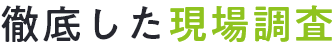 徹底した現場調査